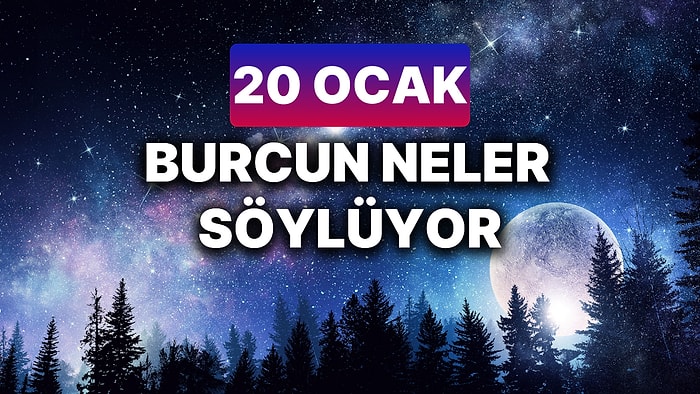 20 OCAK

BURCUN NELER SÖYLÜYOR